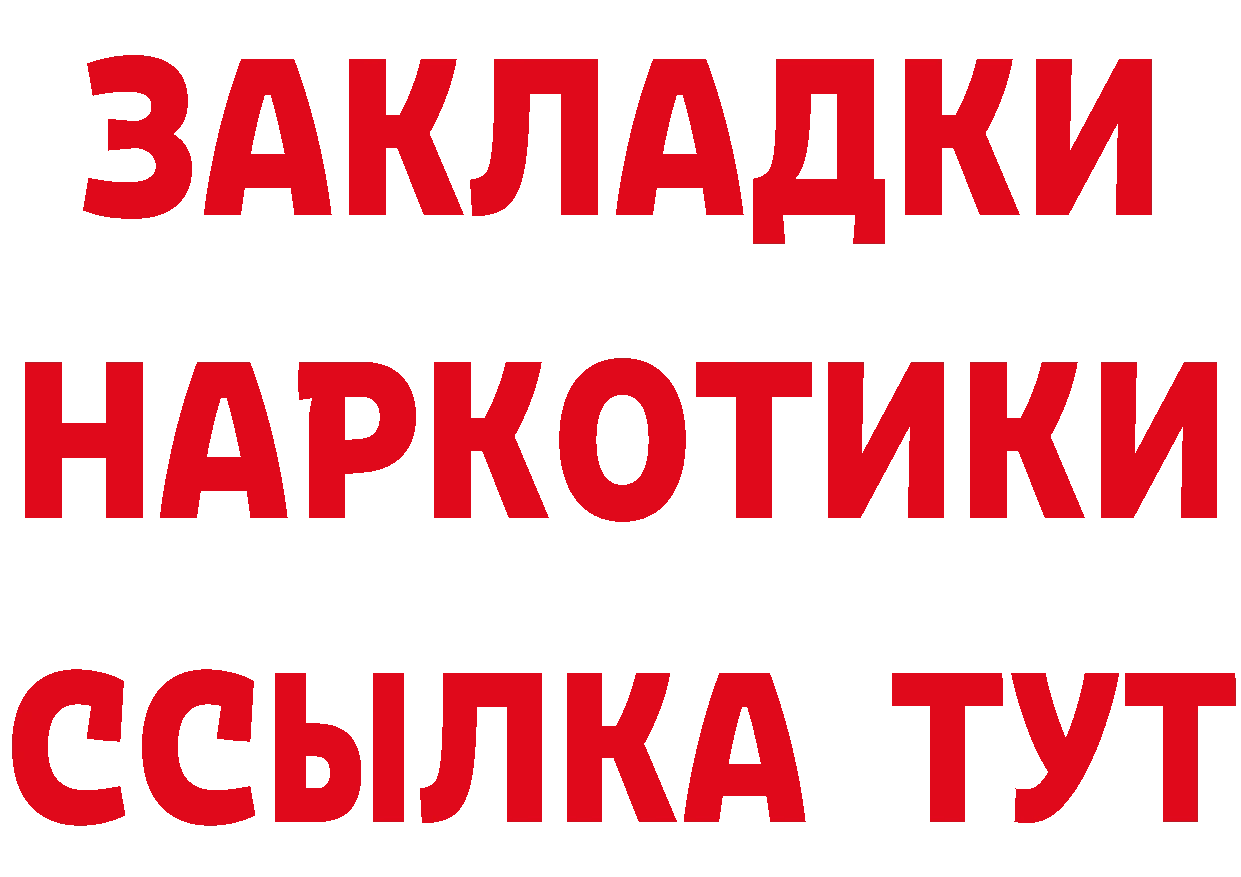 ЗАКЛАДКИ НАРКОТИКИ ССЫЛКА ТУТ